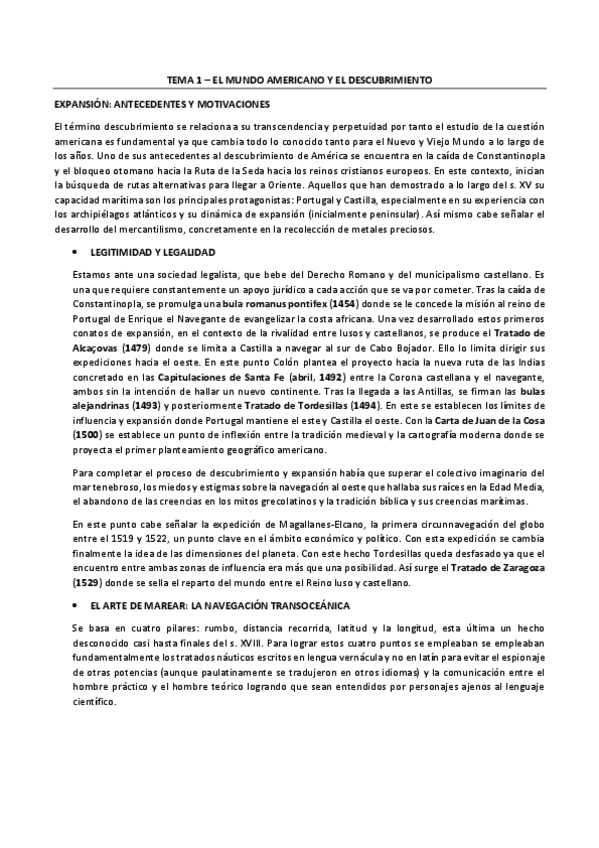 TEMA 1 – EL MUNDO AMERICANO Y EL DESCUBRIMIENTO

EXPANSIÓN: ANTECEDENTES Y MOTIVACIONES

El término descubrimiento se relaciona a su transcendencia y perpetuidad por tanto el estudio de la cuestión americana es fundamental ya que cambia todo lo conocido tanto para el Nuevo y Viejo Mundo a lo largo de los años. Uno de sus antecedentes al descubrimiento de América se encuentra en la caída de Constantinopla y el bloqueo otomano hacia la Ruta de la Seda hacia los reinos cristianos europeos. En este contexto, inician la búsqueda de rutas alternativas para llegar a Oriente. Aquellos que han demostrado a lo largo del s. XV su capacidad marítima son los principales protagonistas: Portugal y Castilla, especialmente en su experiencia con los archipiélagos atlánticos y su dinámica de expansión (inicialmente peninsular). Así mismo cabe señalar el desarrollo del mercantilismo, concretamente en la recolección de metales preciosos.

• LEGITIMIDAD Y LEGALIDAD

Estamos ante una sociedad legalista, que bebe del Derecho Romano y del municipalismo castellano. Es una que requiere constantemente un apoyo jurídico a cada acción que se va por cometer. Tras la caída de Constantinopla, se promulga una bula romanus pontifex (1454) donde se le concede la misión al reino de Portugal de Enrique el Navegante de evangelizar la costa africana. Una vez desarrollado estos primeros conatos de expansión, en el contexto de la rivalidad entre lusos y castellanos, se produce el Tratado de Alcaçovas (1479) donde se limita a Castilla a navegar al sur de Cabo Bojador. Ello lo limita dirigir sus expediciones hacia el oeste. En este punto Colón plantea el proyecto hacia la nueva ruta de las Indias concretado en las Capitulaciones de Santa Fe (abril, 1492) entre la Corona castellana y el navegante, ambos sin la intención de hallar un nuevo continente. Tras la llegada a las Antillas, se firman las bulas alejandrinas (1493) y posteriormente Tratado de Tordesillas (1494). En este se establecen los límites de influencia y expansión donde Portugal mantiene el este y Castilla el oeste. Con la Carta de Juan de la Cosa (1500) se establece un punto de inflexión entre la tradición medieval y la cartografía moderna donde se proyecta el primer planteamiento geográfico americano.

Para completar el proceso de descubrimiento y expansión había que superar el colectivo imaginario del mar tenebroso, los miedos y estigmas sobre la navegación al oeste que hallaba sus raíces en la Edad Media, el abandono de las creencias en los mitos grecolatinos y la tradición bíblica y sus creencias marítimas.

En este punto cabe señalar la expedición de Magallanes-Elcano, la primera circunnavegación del globo entre el 1519 y 1522, un punto clave en el ámbito económico y político. Con esta expedición se cambia finalmente la idea de las dimensiones del planeta. Con este hecho Tordesillas queda desfasado ya que el encuentro entre ambas zonas de influencia era más que una posibilidad. Así surge el Tratado de Zaragoza (1529) donde se sella el reparto del mundo entre el Reino luso y castellano.

• EL ARTE DE MAREAR: LA NAVEGACIÓN TRANSOCEÁNICA

Se basa en cuatro pilares: rumbo, distancia recorrida, latitud y la longitud, esta última un hecho desconocido casi hasta finales del s. XVIII. Para lograr estos cuatro puntos se empleaban se empleaban fundamentalmente los tratados náuticos escritos en lengua vernácula y no en latín para evitar el espionaje de otras potencias (aunque paulatinamente se tradujeron en otros idiomas) y la comunicación entre el hombre práctico y el hombre teórico logrando que sean entendidos por personajes ajenos al lenguaje científico.